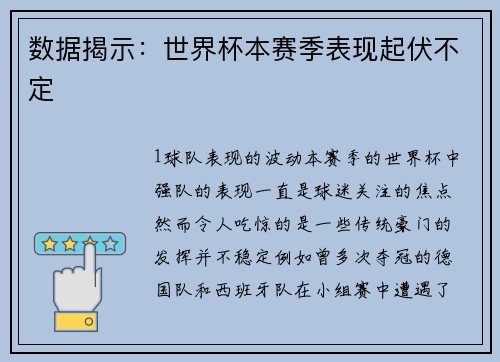 数据揭示：世界杯本赛季表现起伏不定

1球队表现的波动本赛季的世界杯中强队的表现一直是球迷关注的焦点然而令人吃惊的是一些传统豪门的发挥并不稳定例如曾多次夺冠的德国队和西班牙队在小组赛中遭遇了